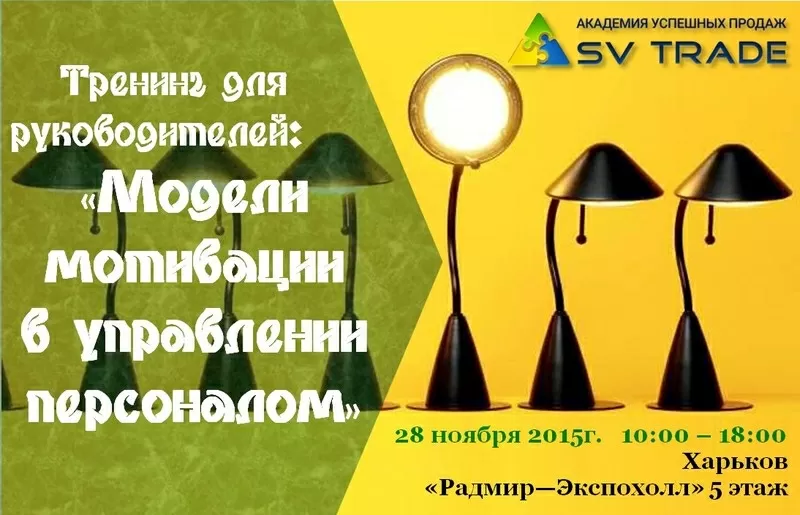 АКАДЕМИЯ УСПЕШНЫХ ПРОДАЖ
SV TRADE

Тренинг для руководителей:
«Модели мотивации в управлении персоналом»

28 ноября 2015г. 10:00 – 18:00
Харьков
«Радмир—Экспохолл» 5 этаж